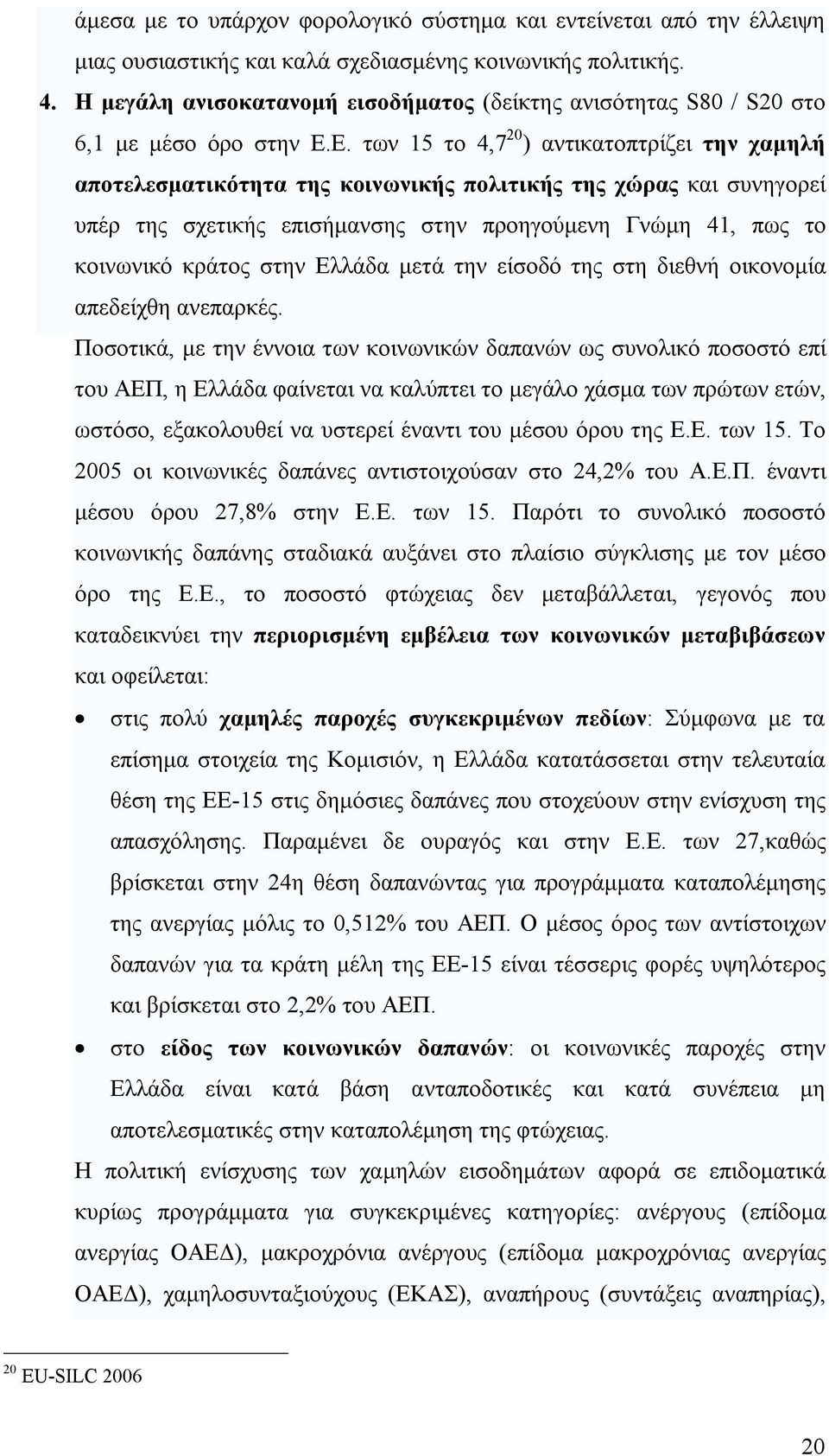 άμεσα με το υπάρχον φορολογικό σύστημα και εντείνεται από την έλλειψη μιας ουσιαστικής και καλά σχεδιασμένης κοινωνικής πολιτικής.

4. Η μεγάλη ανισοκατανομή εισοδήματος (δείκτης ανισότητας S80 / S20 στο 6,1 με μέσο όρο στην Ε.Ε. των 15 το 4,7$^{20}$) αντικατοπτρίζει την χαμηλή αποτελεσματικότητα της κοινωνικής πολιτικής της χώρας και συνηγορεί υπέρ της σχετικής επισήμανσης στην προηγούμενη Γνώμη 41, πως το κοινωνικό κράτος στην Ελλάδα μετά την είσοδό της στη διεθνή οικονομία απεδείχθη ανεπαρκές.

Ποσοτικά, με την έννοια των κοινωνικών δαπανών ως συνολικό ποσοστό επί του ΑΕΠ, η Ελλάδα φαίνεται να καλύπτει το μεγάλο χάσμα των πρώτων ετών, ωστόσο, εξακολουθεί να υστερεί έναντι του μέσου όρου της Ε.Ε. των 15. Το 2005 οι κοινωνικές δαπάνες αντιστοιχούσαν στο 24,2% του Α.Ε.Π. έναντι μέσου όρου 27,8% στην Ε.Ε. των 15. Παρότι το συνολικό ποσοστό κοινωνικής δαπάνης σταδιακά αυξάνει στο πλαίσιο σύγκλισης με τον μέσο όρο της Ε.Ε., το ποσοστό φτώχειας δεν μεταβάλλεται, γεγονός που καταδεικνύει την περιορισμένη εμβέλεια των κοινωνικών μεταβιβάσεων και οφείλεται:

• στις πολύ χαμηλές παροχές συγκεκριμένων πεδίων: Σύμφωνα με τα επίσημα στοιχεία της Κομισιόν, η Ελλάδα κατατάσσεται στην τελευταία θέση της ΕΕ-15 στις δημόσιες δαπάνες που στοχεύουν στην ενίσχυση της απασχόλησης. Παραμένει δε ουραγός και στην Ε.Ε. των 27,καθώς βρίσκεται στην 24η θέση δαπανώντας για προγράμματα καταπολέμησης της ανεργίας μόλις το 0,512% του ΑΕΠ. Ο μέσος όρος των αντίστοιχων δαπανών για τα κράτη μέλη της ΕΕ-15 είναι τέσσερις φορές υψηλότερος και βρίσκεται στο 2,2% του ΑΕΠ.

• στο είδος των κοινωνικών δαπανών: οι κοινωνικές παροχές στην Ελλάδα είναι κατά βάση ανταποδοτικές και κατά συνέπεια μη αποτελεσματικές στην καταπολέμηση της φτώχειας.

Η πολιτική ενίσχυσης των χαμηλών εισοδημάτων αφορά σε επιδοματικά κυρίως προγράμματα για συγκεκριμένες κατηγορίες: ανέργους (επίδομα ανεργίας ΟΑΕΔ), μακροχρόνια ανέργους (επίδομα μακροχρόνιας ανεργίας ΟΑΕΔ), χαμηλοσυνταξιούχους (ΕΚΑΣ), αναπήρους (συντάξεις αναπηρίας),

$^{20}$ EU-SILC 2006

20